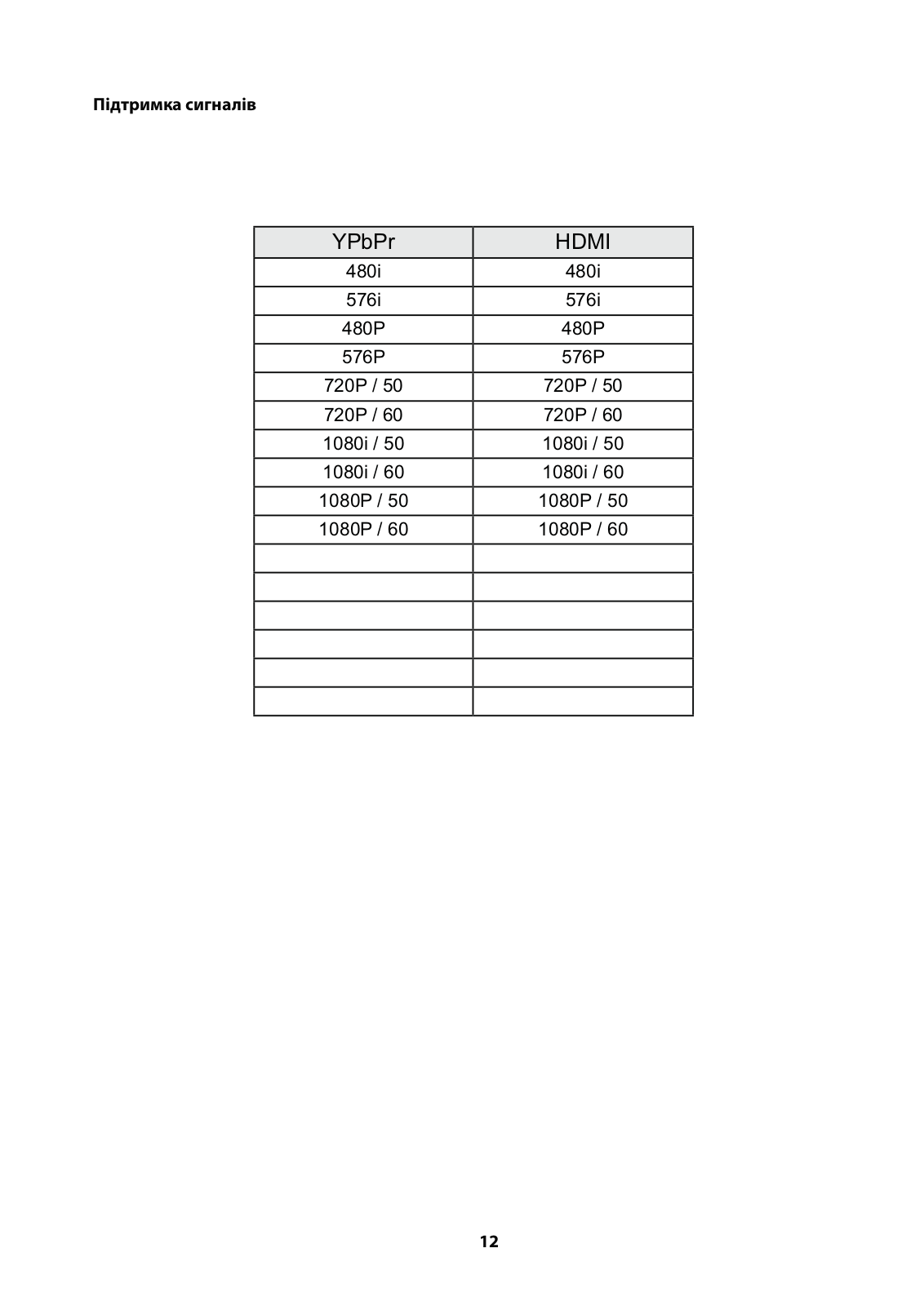 Підтримка сигналів

| YPbPr | HDMI |
|---|---|
| 480i | 480i |
| 576i | 576i |
| 480P | 480P |
| 576P | 576P |
| 720P / 50 | 720P / 50 |
| 720P / 60 | 720P / 60 |
| 1080i / 50 | 1080i / 50 |
| 1080i / 60 | 1080i / 60 |
| 1080P / 50 | 1080P / 50 |
| 1080P / 60 | 1080P / 60 |
| | |
| | |
| | |
| | |
| | |
| | |

12